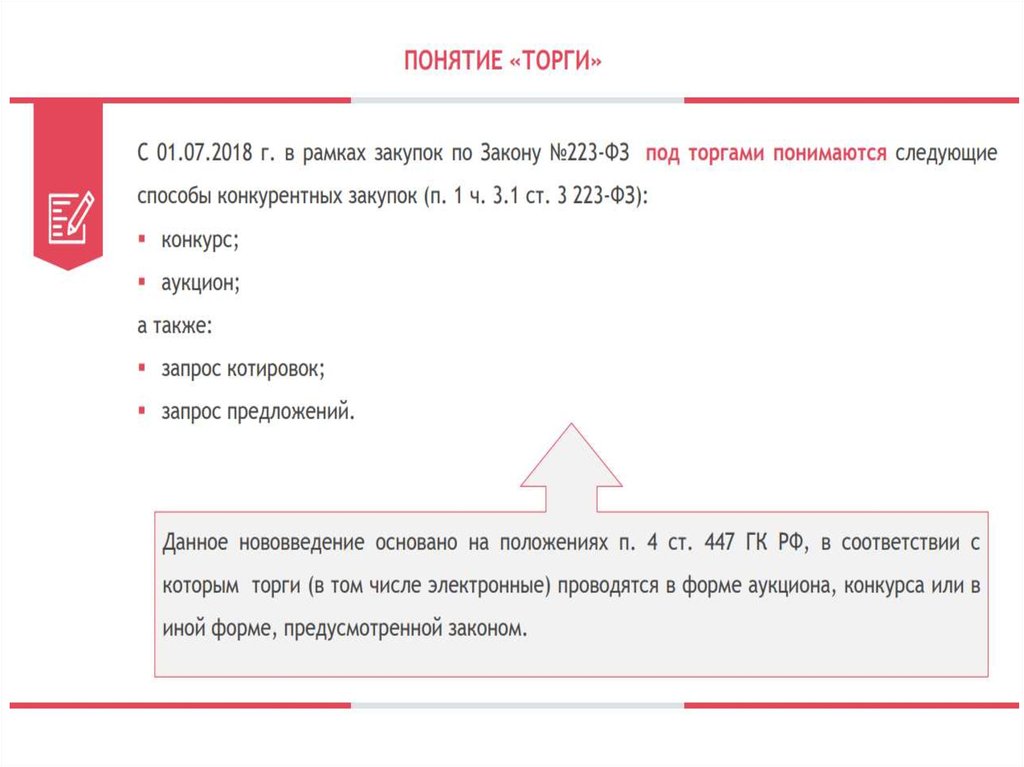 ПОНЯТИЕ «ТОРГИ»

С 01.07.2018 г. в рамках закупок по Закону №223-ФЗ под торгами понимаются следующие способы конкурентных закупок (п. 1 ч. 3.1 ст. 3 223-ФЗ):

▪ конкурс;

▪ аукцион;

а также:

▪ запрос котировок;

▪ запрос предложений.

Данное нововведение основано на положениях п. 4 ст. 447 ГК РФ, в соответствии с которым торги (в том числе электронные) проводятся в форме аукциона, конкурса или в иной форме, предусмотренной законом.